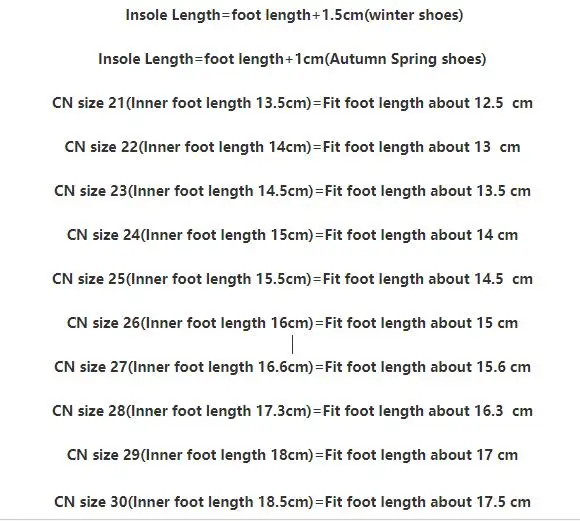 Insole Length=foot length+1.5cm(winter shoes)

Insole Length=foot length+1cm(Autumn Spring shoes)

CN size 21(Inner foot length 13.5cm)=Fit foot length about 12.5 cm

CN size 22(Inner foot length 14cm)=Fit foot length about 13 cm

CN size 23(Inner foot length 14.5cm)=Fit foot length about 13.5 cm

CN size 24(Inner foot length 15cm)=Fit foot length about 14 cm

CN size 25(Inner foot length 15.5cm)=Fit foot length about 14.5 cm

CN size 26(Inner foot length 16cm)=Fit foot length about 15 cm

CN size 27(Inner foot length 16.6cm)=Fit foot length about 15.6 cm

CN size 28(Inner foot length 17.3cm)=Fit foot length about 16.3 cm

CN size 29(Inner foot length 18cm)=Fit foot length about 17 cm

CN size 30(Inner foot length 18.5cm)=Fit foot length about 17.5 cm